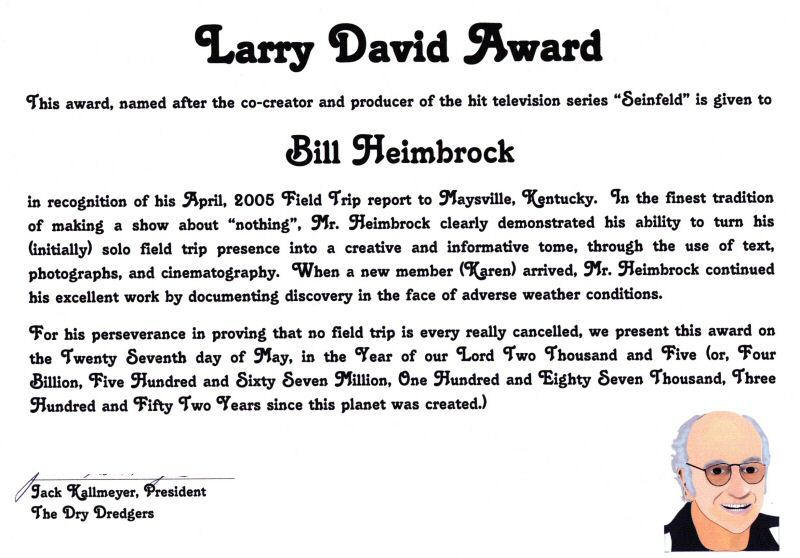 Larry David Award

This award, named after the co-creator and producer of the hit television series "Seinfeld" is given to

Bill Heimbrock

in recognition of his April, 2005 Field Trip report to Maysville, Kentucky. In the finest tradition of making a show about "nothing", Mr. Heimbrock clearly demonstrated his ability to turn his (initially) solo field trip presence into a creative and informative tome, through the use of text, photographs, and cinematography. When a new member (Karen) arrived, Mr. Heimbrock continued his excellent work by documenting discovery in the face of adverse weather conditions.

For his perseverance in proving that no field trip is every really cancelled, we present this award on the Twenty Seventh day of May, in the Year of our Lord Two Thousand and Five (or, Four Billion, Five Hundred and Sixty Seven Million, One Hundred and Eighty Seven Thousand, Three Hundred and Fifty Two Years since this planet was created.)

Jack Kallmeyer, President
The Dry Dredgers